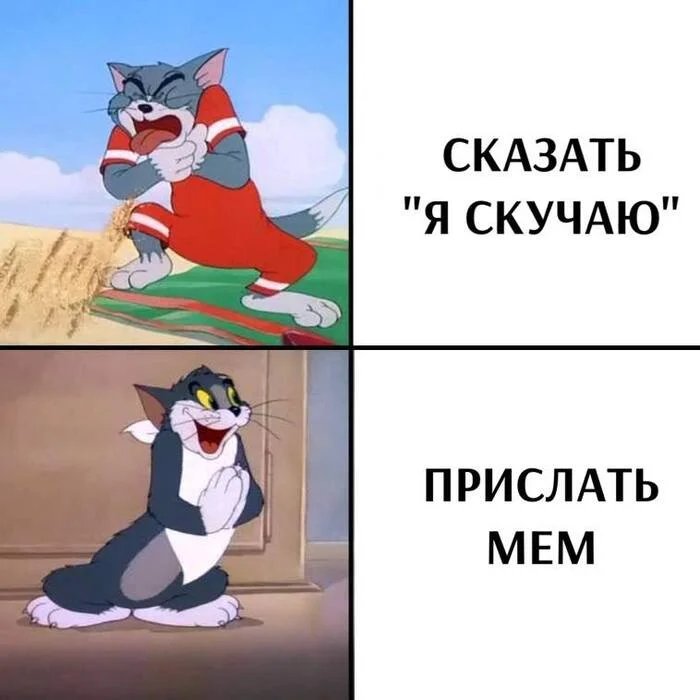 СКАЗАТЬ "Я СКУЧАЮ"

ПРИСЛАТЬ МЕМ